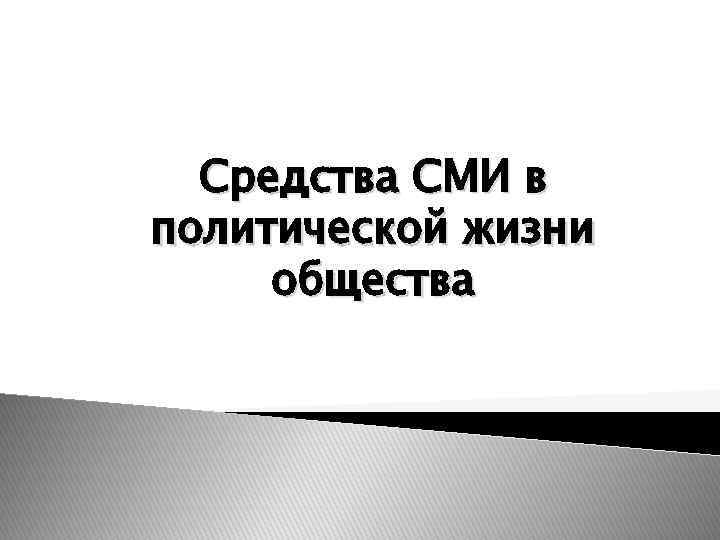 Средства СМИ в политической жизни общества